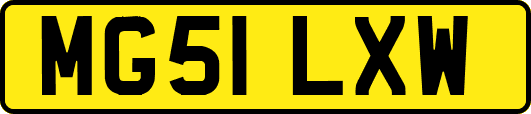 MG51 LXW